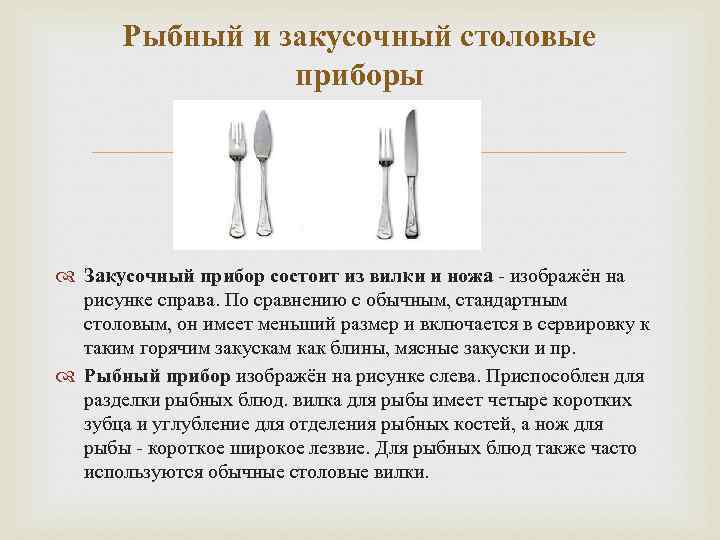 Рыбный и закусочный столовые приборы

Закусочный прибор состоит из вилки и ножа - изображён на рисунке справа. По сравнению с обычным, стандартным столовым, он имеет меньший размер и включается в сервировку к таким горячим закускам как блины, мясные закуски и пр.

Рыбный прибор изображён на рисунке слева. Приспособлен для разделки рыбных блюд. вилка для рыбы имеет четыре коротких зубца и углубление для отделения рыбных костей, а нож для рыбы - короткое широкое лезвие. Для рыбных блюд также часто используются обычные столовые вилки.